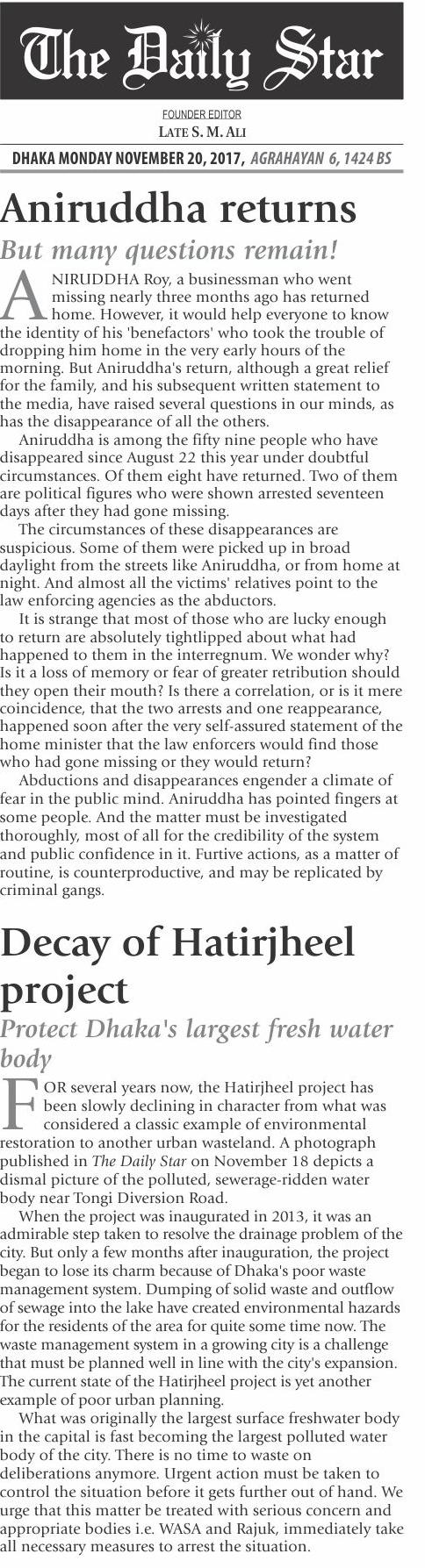 The Daily Star

FOUNDER EDITOR
LATE S. M. ALI

DHAKA MONDAY NOVEMBER 20, 2017, AGRAHAYAN 6, 1424 BS

Aniruddha returns

But many questions remain!

ANIRUDDHA Roy, a businessman who went missing nearly three months ago has returned home. However, it would help everyone to know the identity of his 'benefactors' who took the trouble of dropping him home in the very early hours of the morning. But Aniruddha's return, although a great relief for the family, and his subsequent written statement to the media, have raised several questions in our minds, as has the disappearance of all the others.

Aniruddha is among the fifty nine people who have disappeared since August 22 this year under doubtful circumstances. Of them eight have returned. Two of them are political figures who were shown arrested seventeen days after they had gone missing.

The circumstances of these disappearances are suspicious. Some of them were picked up in broad daylight from the streets like Aniruddha, or from home at night. And almost all the victims' relatives point to the law enforcing agencies as the abductors.

It is strange that most of those who are lucky enough to return are absolutely tightlipped about what had happened to them in the interregnum. We wonder why? Is it a loss of memory or fear of greater retribution should they open their mouth? Is there a correlation, or is it mere coincidence, that the two arrests and one reappearance, happened soon after the very self-assured statement of the home minister that the law enforcers would find those who had gone missing or they would return?

Abductions and disappearances engender a climate of fear in the public mind. Aniruddha has pointed fingers at some people. And the matter must be investigated thoroughly, most of all for the credibility of the system and public confidence in it. Furtive actions, as a matter of routine, is counterproductive, and may be replicated by criminal gangs.

Decay of Hatirjheel project

Protect Dhaka's largest fresh water body

FOR several years now, the Hatirjheel project has been slowly declining in character from what was considered a classic example of environmental restoration to another urban wasteland. A photograph published in The Daily Star on November 18 depicts a dismal picture of the polluted, sewerage-ridden water body near Tongi Diversion Road.

When the project was inaugurated in 2013, it was an admirable step taken to resolve the drainage problem of the city. But only a few months after inauguration, the project began to lose its charm because of Dhaka's poor waste management system. Dumping of solid waste and outflow of sewage into the lake have created environmental hazards for the residents of the area for quite some time now. The waste management system in a growing city is a challenge that must be planned well in line with the city's expansion. The current state of the Hatirjheel project is yet another example of poor urban planning.

What was originally the largest surface freshwater body in the capital is fast becoming the largest polluted water body of the city. There is no time to waste on deliberations anymore. Urgent action must be taken to control the situation before it gets further out of hand. We urge that this matter be treated with serious concern and appropriate bodies i.e. WASA and Rajuk, immediately take all necessary measures to arrest the situation.